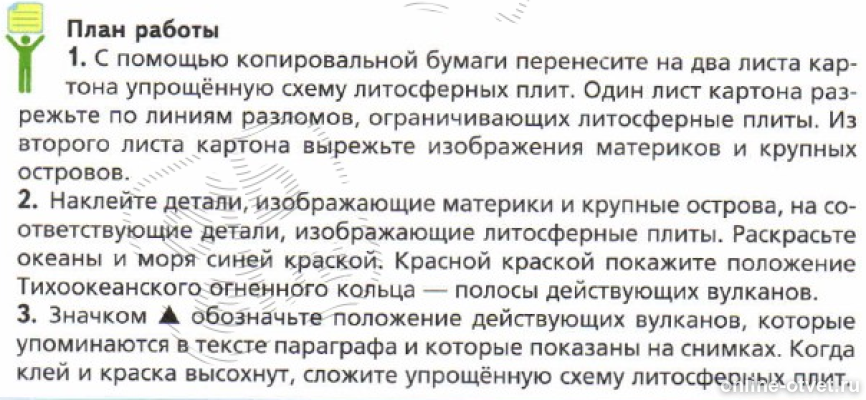 План работы
1. С помощью копировальной бумаги перенесите на два листа картона упрощённую схему литосферных плит. Один лист картона разрежьте по линиям разломов, ограничивающих литосферные плиты. Из второго листа картона вырежьте изображения материков и крупных островов.
2. Наклейте детали, изображающие материки и крупные острова, на соответствующие детали, изображающие литосферные плиты. Раскрасьте океаны и моря синей краской. Красной краской покажите положение Тихоокеанского огненного кольца — полосы действующих вулканов.
3. Значком ▲ обозначьте положение действующих вулканов, которые упоминаются в тексте параграфа и которые показаны на снимках. Когда клей и краска высохнут, сложите упрощённую схему литосферных плит.

online-otvet.ru